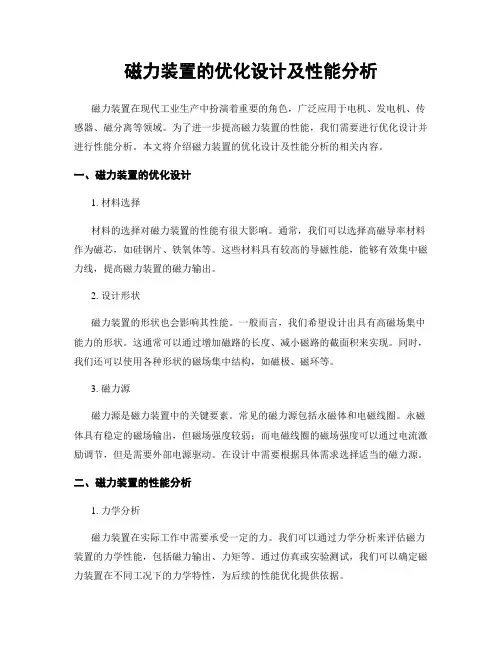 磁力装置的优化设计及性能分析

磁力装置在现代工业生产中扮演着重要的角色，广泛应用于电机、发电机、传感器、磁分离等领域。为了进一步提高磁力装置的性能，我们需要进行优化设计并进行性能分析。本文将介绍磁力装置的优化设计及性能分析的相关内容。

一、磁力装置的优化设计

1. 材料选择

材料的选择对磁力装置的性能有很大影响。通常，我们可以选择高磁导率材料作为磁芯，如硅钢片、铁氧体等。这些材料具有较高的导磁性能，能够有效集中磁力线，提高磁力装置的磁力输出。

2. 设计形状

磁力装置的形状也会影响其性能。一般而言，我们希望设计出具有高磁场集中能力的形状。这通常可以通过增加磁路的长度、减小磁路的截面积来实现。同时，我们还可以使用各种形状的磁场集中结构，如磁极、磁环等。

3. 磁力源

磁力源是磁力装置中的关键要素。常见的磁力源包括永磁体和电磁线圈。永磁体具有稳定的磁场输出，但磁场强度较弱；而电磁线圈的磁场强度可以通过电流激励调节，但是需要外部电源驱动。在设计中需要根据具体需求选择适当的磁力源。

二、磁力装置的性能分析

1. 力学分析

磁力装置在实际工作中需要承受一定的力。我们可以通过力学分析来评估磁力装置的力学性能，包括磁力输出、力矩等。通过仿真或实验测试，我们可以确定磁力装置在不同工况下的力学特性，为后续的性能优化提供依据。